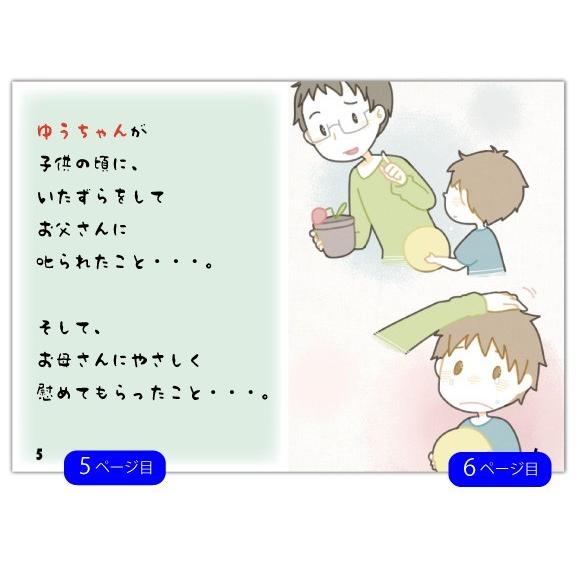 ゆうちゃんが
子供の頃に、
いたずらをして
お父さんに
叱られたこと・・・。

そして、
お母さんにやさしく
慰めてもらったこと・・・。

5

5ページ目

6ページ目